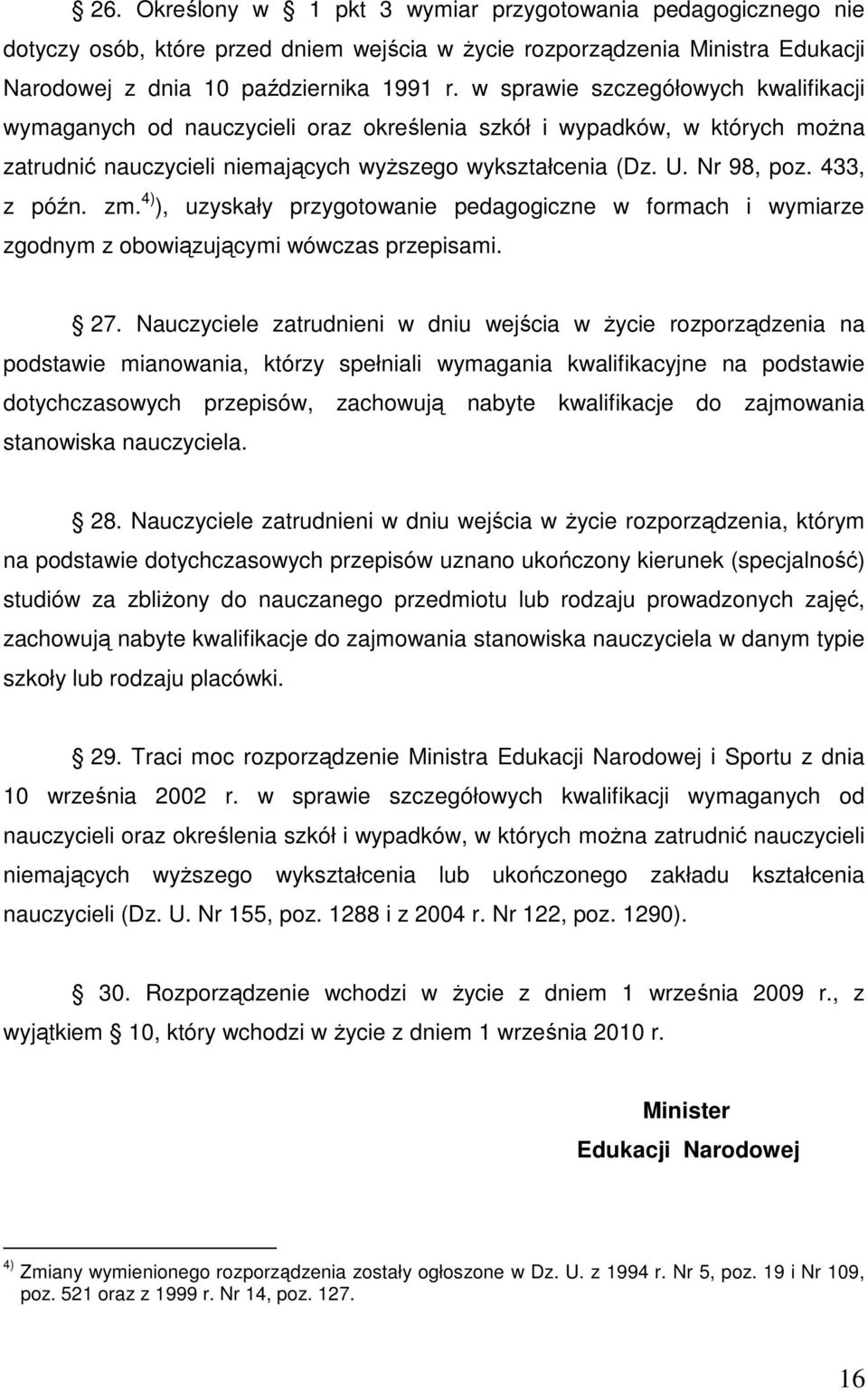 § 26. Określony w § 1 pkt 3 wymiar przygotowania pedagogicznego nie dotyczy osób, które przed dniem wejścia w życie rozporządzenia Ministra Edukacji Narodowej z dnia 10 października 1991 r. w sprawie szczegółowych kwalifikacji wymaganych od nauczycieli oraz określenia szkół i wypadków, w których można zatrudnić nauczycieli niemających wyższego wykształcenia (Dz. U. Nr 98, poz. 433, z późn. zm.$^{4)}$), uzyskały przygotowanie pedagogiczne w formach i wymiarze zgodnym z obowiązującymi wówczas przepisami.

§ 27. Nauczyciele zatrudnieni w dniu wejścia w życie rozporządzenia na podstawie mianowania, którzy spełniali wymagania kwalifikacyjne na podstawie dotychczasowych przepisów, zachowują nabyte kwalifikacje do zajmowania stanowiska nauczyciela.

§ 28. Nauczyciele zatrudnieni w dniu wejścia w życie rozporządzenia, którym na podstawie dotychczasowych przepisów uznano ukończony kierunek (specjalność) studiów za zbliżony do nauczanego przedmiotu lub rodzaju prowadzonych zajęć, zachowują nabyte kwalifikacje do zajmowania stanowiska nauczyciela w danym typie szkoły lub rodzaju placówki.

§ 29. Traci moc rozporządzenie Ministra Edukacji Narodowej i Sportu z dnia 10 września 2002 r. w sprawie szczegółowych kwalifikacji wymaganych od nauczycieli oraz określenia szkół i wypadków, w których można zatrudnić nauczycieli niemających wyższego wykształcenia lub ukończonego zakładu kształcenia nauczycieli (Dz. U. Nr 155, poz. 1288 i z 2004 r. Nr 122, poz. 1290).

§ 30. Rozporządzenie wchodzi w życie z dniem 1 września 2009 r., z wyjątkiem § 10, który wchodzi w życie z dniem 1 września 2010 r.

Minister
Edukacji Narodowej

$^{4)}$ Zmiany wymienionego rozporządzenia zostały ogłoszone w Dz. U. z 1994 r. Nr 5, poz. 19 i Nr 109, poz. 521 oraz z 1999 r. Nr 14, poz. 127.

16